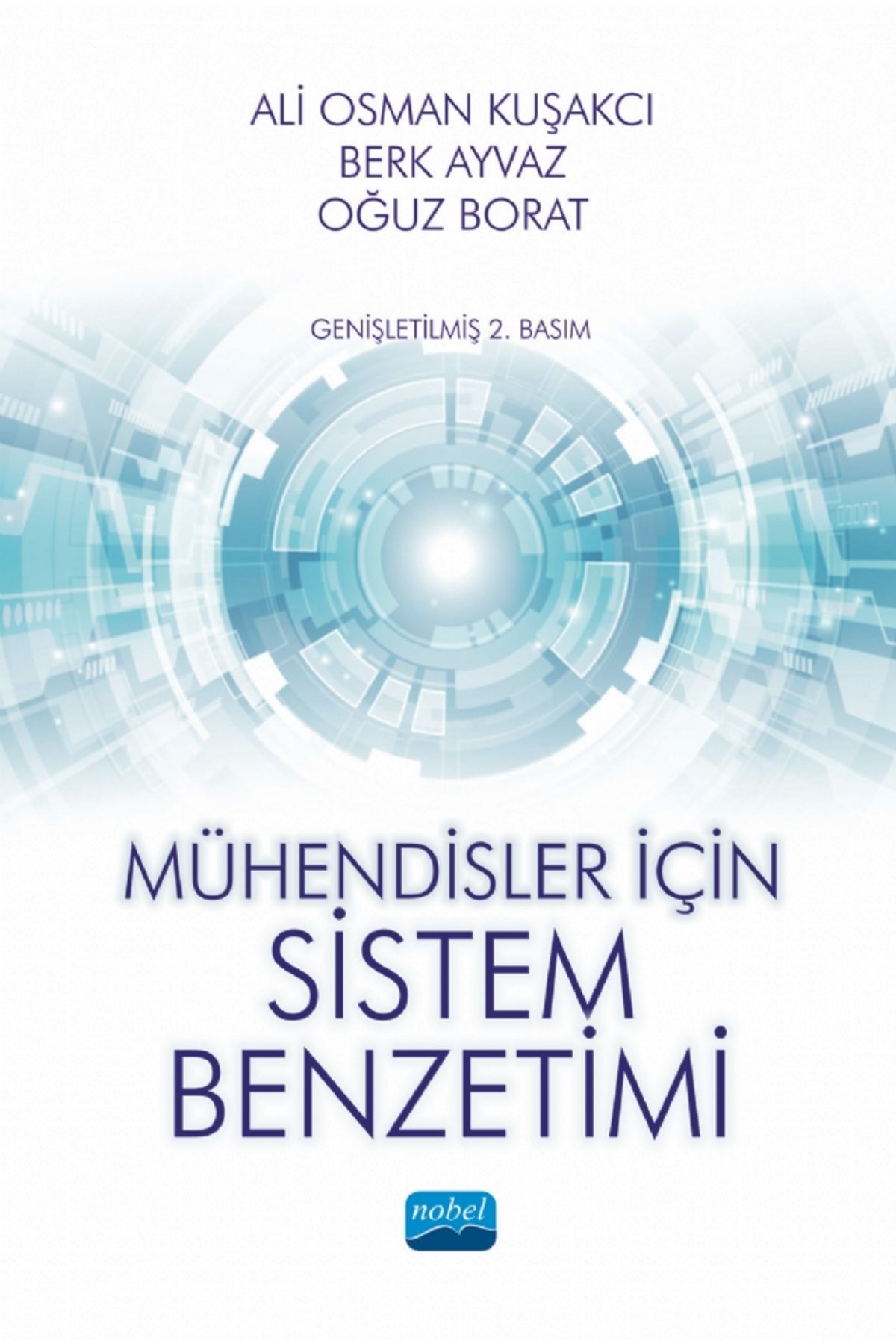 ALİ OSMAN KUŞAKCI
BERK AYVAZ
OĞUZ BORAT

GENİŞLETİLMİŞ 2. BASIM

MÜHENDİSLER İÇİN
SİSTEM
BENZETİMİ

nobel